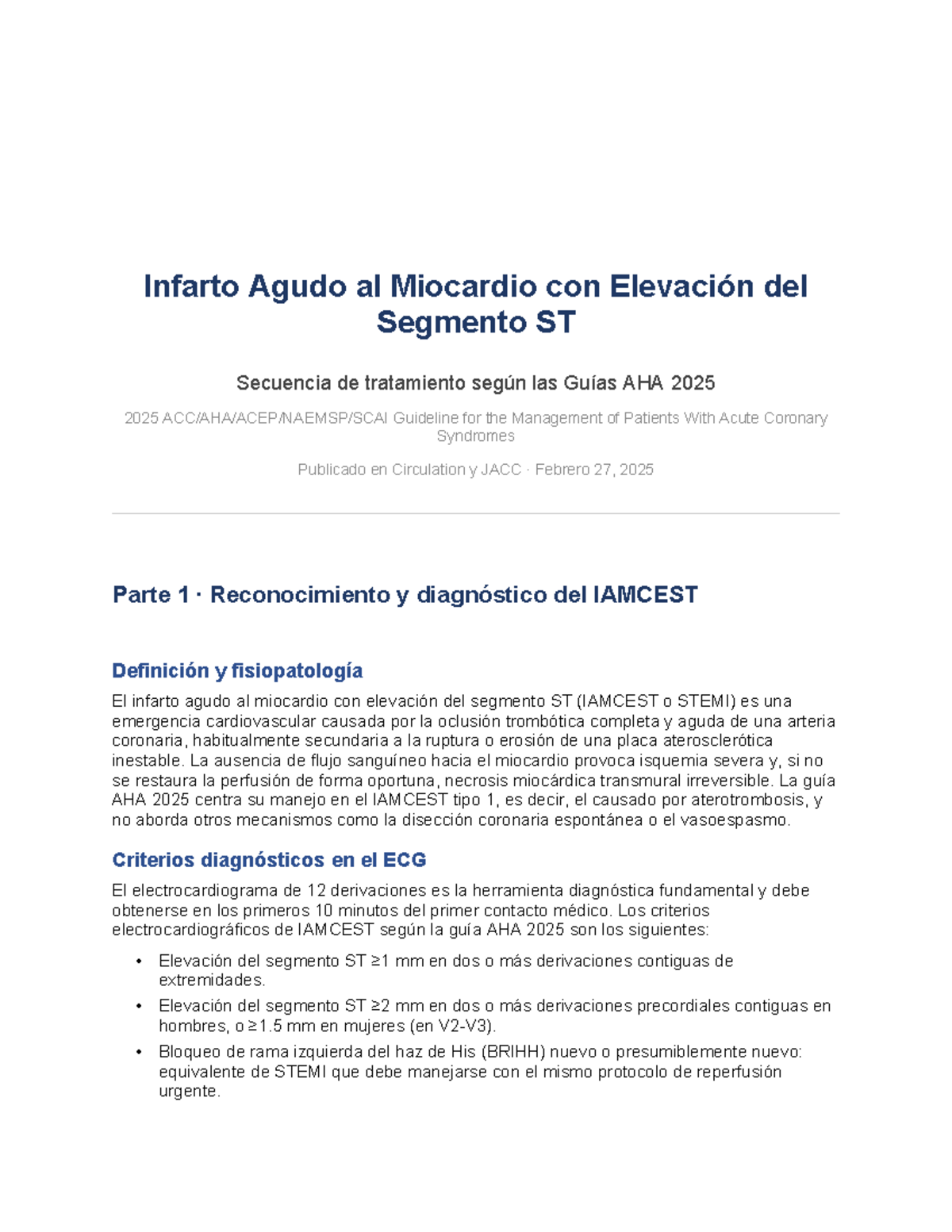 Infarto Agudo al Miocardio con Elevación del Segmento ST

Secuencia de tratamiento según las Guías AHA 2025

2025 ACC/AHA/ACEP/NAEMSP/SCAI Guideline for the Management of Patients With Acute Coronary Syndromes

Publicado en Circulation y JACC · Febrero 27, 2025

Parte 1 · Reconocimiento y diagnóstico del IAMCEST

Definición y fisiopatología

El infarto agudo al miocardio con elevación del segmento ST (IAMCEST o STEMI) es una emergencia cardiovascular causada por la oclusión trombótica completa y aguda de una arteria coronaria, habitualmente secundaria a la ruptura o erosión de una placa aterosclerótica inestable. La ausencia de flujo sanguíneo hacia el miocardio provoca isquemia severa y, si no se restaura la perfusión de forma oportuna, necrosis miocárdica transmural irreversible. La guía AHA 2025 centra su manejo en el IAMCEST tipo 1, es decir, el causado por aterotrombosis, y no aborda otros mecanismos como la disección coronaria espontánea o el vasoespasmo.

Criterios diagnósticos en el ECG

El electrocardiograma de 12 derivaciones es la herramienta diagnóstica fundamental y debe obtenerse en los primeros 10 minutos del primer contacto médico. Los criterios electrocardiográficos de IAMCEST según la guía AHA 2025 son los siguientes:

• Elevación del segmento ST ≥1 mm en dos o más derivaciones contiguas de extremidades.
• Elevación del segmento ST ≥2 mm en dos o más derivaciones precordiales contiguas en hombres, o ≥1.5 mm en mujeres (en V2-V3).
• Bloqueo de rama izquierda del haz de His (BRIHH) nuevo o presumiblemente nuevo: equivalente de STEMI que debe manejarse con el mismo protocolo de reperfusión urgente.